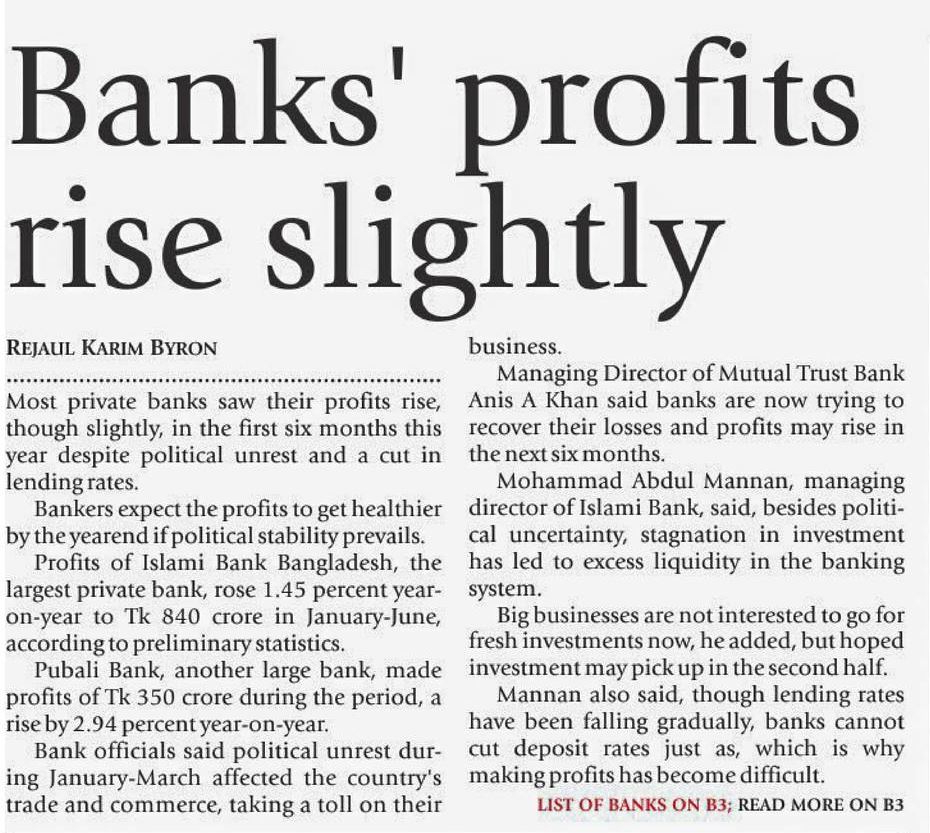 Banks' profits rise slightly

REJAUL KARIM BYRON

Most private banks saw their profits rise, though slightly, in the first six months this year despite political unrest and a cut in lending rates.

Bankers expect the profits to get healthier by the yearend if political stability prevails.

Profits of Islami Bank Bangladesh, the largest private bank, rose 1.45 percent year-on-year to Tk 840 crore in January-June, according to preliminary statistics.

Pubali Bank, another large bank, made profits of Tk 350 crore during the period, a rise by 2.94 percent year-on-year.

Bank officials said political unrest during January-March affected the country's trade and commerce, taking a toll on their business.

Managing Director of Mutual Trust Bank Anis A Khan said banks are now trying to recover their losses and profits may rise in the next six months.

Mohammad Abdul Mannan, managing director of Islami Bank, said, besides political uncertainty, stagnation in investment has led to excess liquidity in the banking system.

Big businesses are not interested to go for fresh investments now, he added, but hoped investment may pick up in the second half.

Mannan also said, though lending rates have been falling gradually, banks cannot cut deposit rates just as, which is why making profits has become difficult.

LIST OF BANKS ON B3; READ MORE ON B3